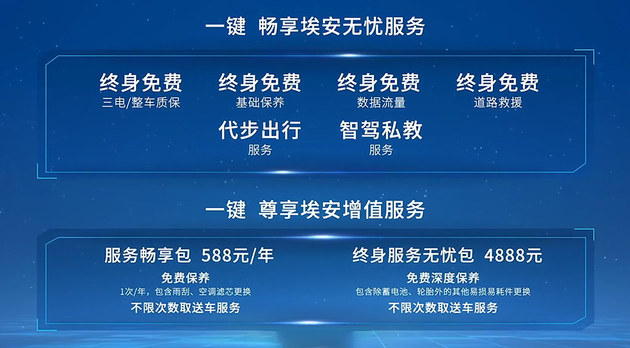 一键 畅享埃安无忧服务

终身免费
三电/整车质保

终身免费
基础保养

终身免费
数据流量

终身免费
道路救援

代步出行
服务

智驾私教
服务

一键 尊享埃安增值服务

服务畅享包 588元/年
免费保养
1次/年，包含雨刮、空调滤芯更换
不限次数取送车服务

终身服务无忧包 4888元
免费深度保养
包含除蓄电池、轮胎外的其他易损易耗件更换
不限次数取送车服务